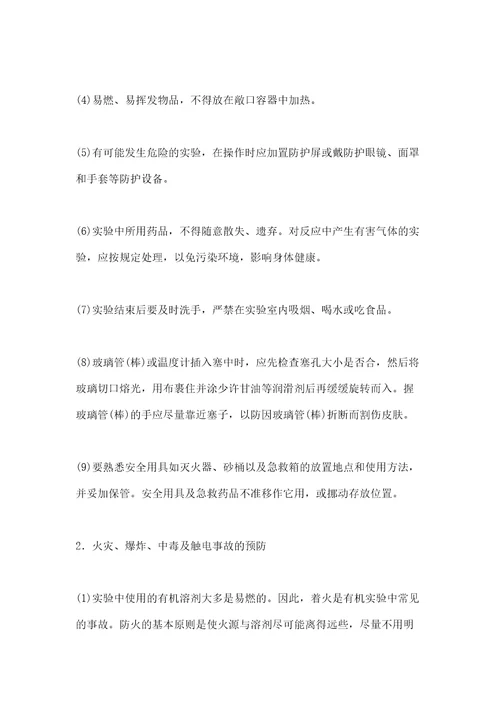 (4)易燃、易挥发物品，不得放在敞口容器中加热。

(5)有可能发生危险的实验，在操作时应加置防护屏或戴防护眼镜、面罩和手套等防护设备。

(6)实验中所用药品，不得随意散失、遗弃。对反应中产生有害气体的实验，应按规定处理，以免污染环境，影响身体健康。

(7)实验结束后要及时洗手，严禁在实验室内吸烟、喝水或吃食品。

(8)玻璃管(棒)或温度计插入塞中时，应先检查塞孔大小是否合，然后将玻璃切口熔光，用布裹住并涂少许甘油等润滑剂后再缓缓旋转而入。握玻璃管(棒)的手应尽量靠近塞子，以防因玻璃管(棒)折断而割伤皮肤。

(9)要熟悉安全用具如灭火器、砂桶以及急救箱的放置地点和使用方法，并妥加保管。安全用具及急救药品不准移作它用，或挪动存放位置。

2．火灾、爆炸、中毒及触电事故的预防

(1)实验中使用的有机溶剂大多是易燃的。因此，着火是有机实验中常见的事故。防火的基本原则是使火源与溶剂尽可能离得远些，尽量不用明